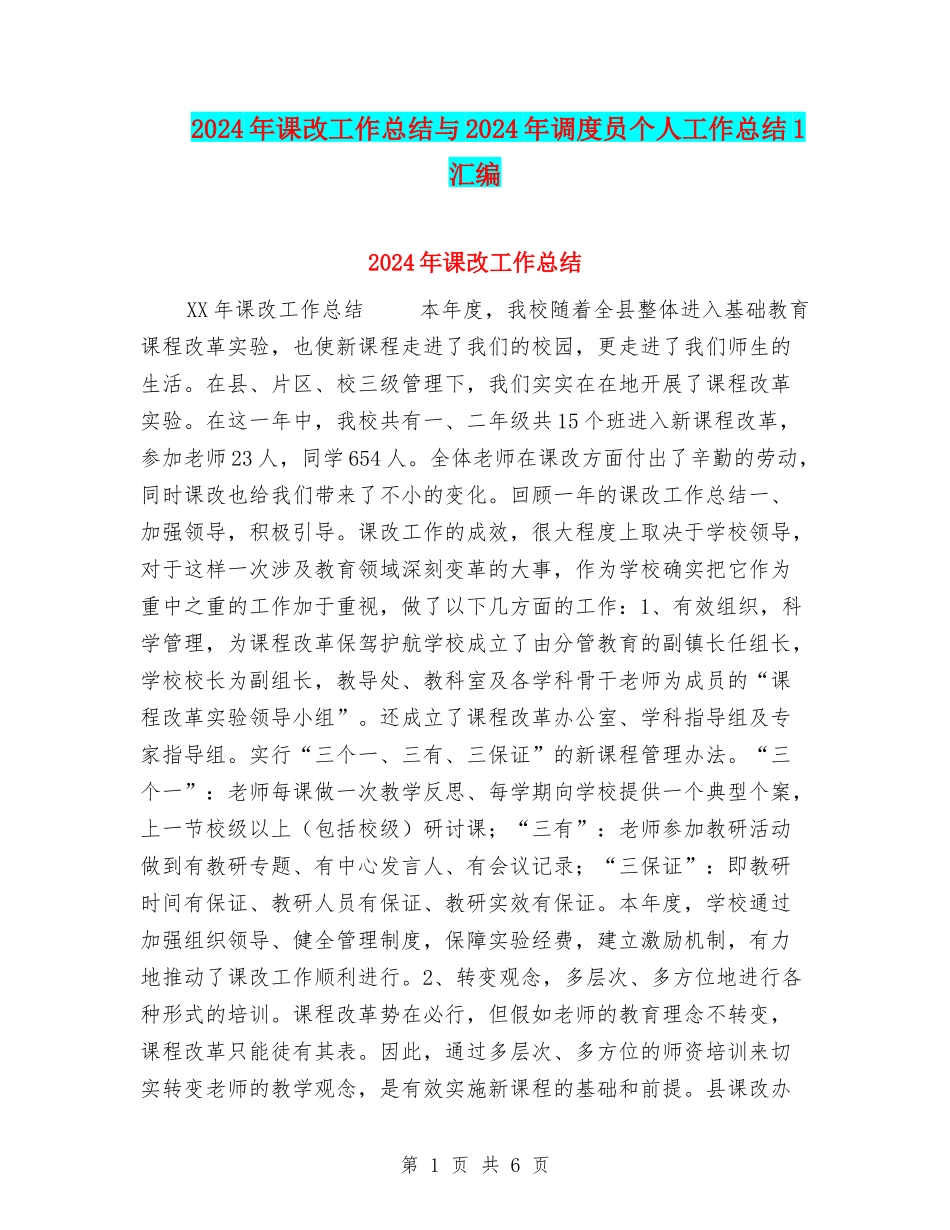 2024年课改工作总结与2024年调度员个人工作总结1汇编

2024年课改工作总结

XX年课改工作总结　　本年度，我校随着全县整体进入基础教育课程改革实验，也使新课程走进了我们的校园，更走进了我们师生的生活。在县、片区、校三级管理下，我们实实在在地开展了课程改革实验。在这一年中，我校共有一、二年级共15个班进入新课程改革，参加老师23人，同学654人。全体老师在课改方面付出了辛勤的劳动，同时课改也给我们带来了不小的变化。回顾一年的课改工作总结一、加强领导，积极引导。课改工作的成效，很大程度上取决于学校领导，对于这样一次涉及教育领域深刻变革的大事，作为学校确实把它作为重中之重的工作加于重视，做了以下几方面的工作：1、有效组织，科学管理，为课程改革保驾护航学校成立了由分管教育的副镇长任组长，学校校长为副组长，教导处、教科室及各学科骨干老师为成员的“课程改革实验领导小组”。还成立了课程改革办公室、学科指导组及专家指导组。实行“三个一、三有、三保证”的新课程管理办法。“三个一”：老师每课做一次教学反思、每学期向学校提供一个典型个案，上一节校级以上（包括校级）研讨课；“三有”：老师参加教研活动做到有教研专题、有中心发言人、有会议记录；“三保证”：即教研时间有保证、教研人员有保证、教研实效有保证。本年度，学校通过加强组织领导、健全管理制度，保障实验经费，建立激励机制，有力地推动了课改工作顺利进行。2、转变观念，多层次、多方位地进行各种形式的培训。课程改革势在必行，但假如老师的教育理念不转变，课程改革只能徒有其表。因此，通过多层次、多方位的师资培训来切实转变老师的教学观念，是有效实施新课程的基础和前提。县课改办

第 1 页 共 6 页